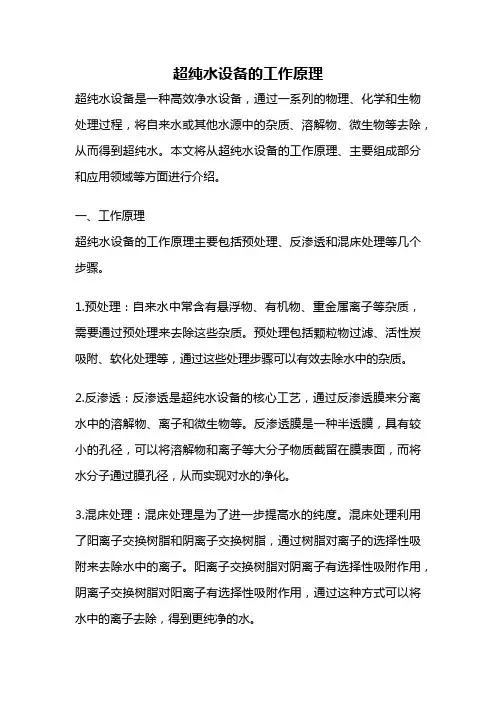 超纯水设备的工作原理

超纯水设备是一种高效净水设备，通过一系列的物理、化学和生物处理过程，将自来水或其他水源中的杂质、溶解物、微生物等去除，从而得到超纯水。本文将从超纯水设备的工作原理、主要组成部分和应用领域等方面进行介绍。

一、工作原理

超纯水设备的工作原理主要包括预处理、反渗透和混床处理等几个步骤。

1.预处理：自来水中常含有悬浮物、有机物、重金属离子等杂质，需要通过预处理来去除这些杂质。预处理包括颗粒物过滤、活性炭吸附、软化处理等，通过这些处理步骤可以有效去除水中的杂质。

2.反渗透：反渗透是超纯水设备的核心工艺，通过反渗透膜来分离水中的溶解物、离子和微生物等。反渗透膜是一种半透膜，具有较小的孔径，可以将溶解物和离子等大分子物质截留在膜表面，而将水分子通过膜孔径，从而实现对水的净化。

3.混床处理：混床处理是为了进一步提高水的纯度。混床处理利用了阳离子交换树脂和阴离子交换树脂，通过树脂对离子的选择性吸附来去除水中的离子。阳离子交换树脂对阴离子有选择性吸附作用，阴离子交换树脂对阳离子有选择性吸附作用，通过这种方式可以将水中的离子去除，得到更纯净的水。